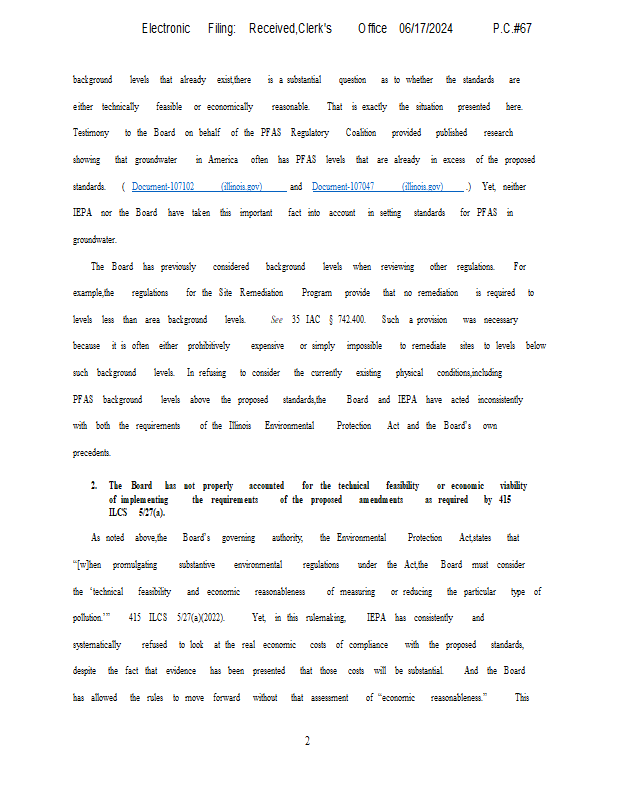 Electronic Filing: Received,Clerk's Office 06/17/2024 P.C.#67

background levels that already exist,there is a substantial question as to whether the standards are either technically feasible or economically reasonable. That is exactly the situation presented here. Testimony to the Board on behalf of the PFAS Regulatory Coalition provided published research showing that groundwater in America often has PFAS levels that are already in excess of the proposed standards. ( Document-107102 (illinois.gov) and Document-107047 (illinois.gov) .) Yet, neither IEPA nor the Board have taken this important fact into account in setting standards for PFAS in groundwater.

The Board has previously considered background levels when reviewing other regulations. For example,the regulations for the Site Remediation Program provide that no remediation is required to levels less than area background levels. See 35 IAC § 742.400. Such a provision was necessary because it is often either prohibitively expensive or simply impossible to remediate sites to levels below such background levels. In refusing to consider the currently existing physical conditions,including PFAS background levels above the proposed standards,the Board and IEPA have acted inconsistently with both the requirements of the Illinois Environmental Protection Act and the Board's own precedents.

2. The Board has not properly accounted for the technical feasibility or economic viability of implementing the requirements of the proposed amendments as required by 415 ILCS 5/27(a).

As noted above,the Board's governing authority, the Environmental Protection Act,states that "[w]hen promulgating substantive environmental regulations under the Act,the Board must consider the 'technical feasibility and economic reasonableness of measuring or reducing the particular type of pollution.'" 415 ILCS 5/27(a)(2022). Yet, in this rulemaking, IEPA has consistently and systematically refused to look at the real economic costs of compliance with the proposed standards, despite the fact that evidence has been presented that those costs will be substantial. And the Board has allowed the rules to move forward without that assessment of "economic reasonableness." This

2